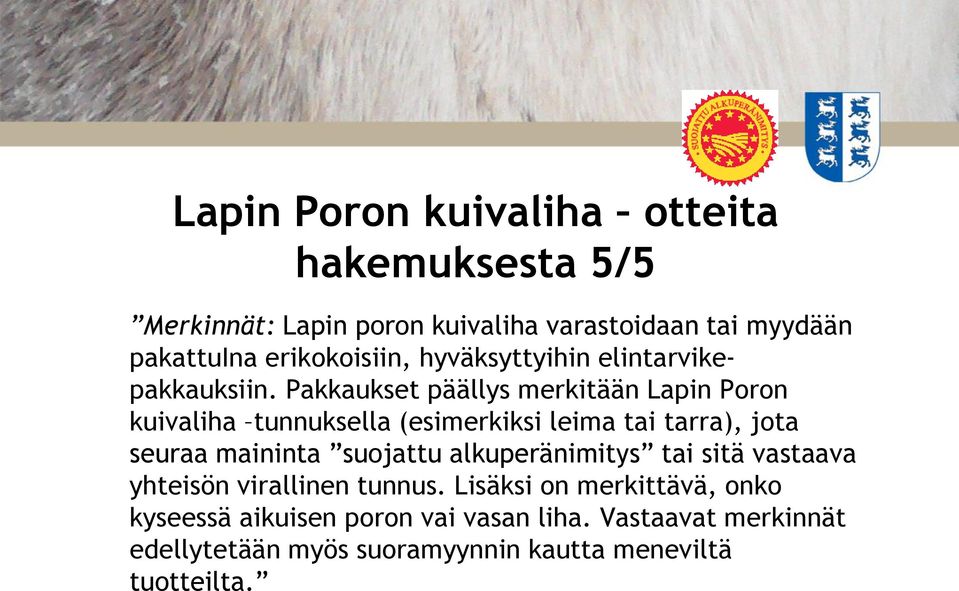 SUOJATTU ALKUPERÄNIMITYS

Lapin Poron kuivaliha – otteita hakemuksesta 5/5

”Merkinnät: Lapin poron kuivaliha varastoidaan tai myydään pakattulna erikokoisiin, hyväksyttyihin elintarvikepakkauksiin. Pakkaukset päällys merkitään Lapin Poron kuivaliha –tunnuksella (esimerkiksi leima tai tarra), jota seuraa maininta ”suojattu alkuperänimitys” tai sitä vastaava yhteisön virallinen tunnus. Lisäksi on merkittävä, onko kyseessä aikuisen poron vai vasan liha. Vastaavat merkinnät edellytetään myös suoramyynnin kautta meneviltä tuotteilta.”